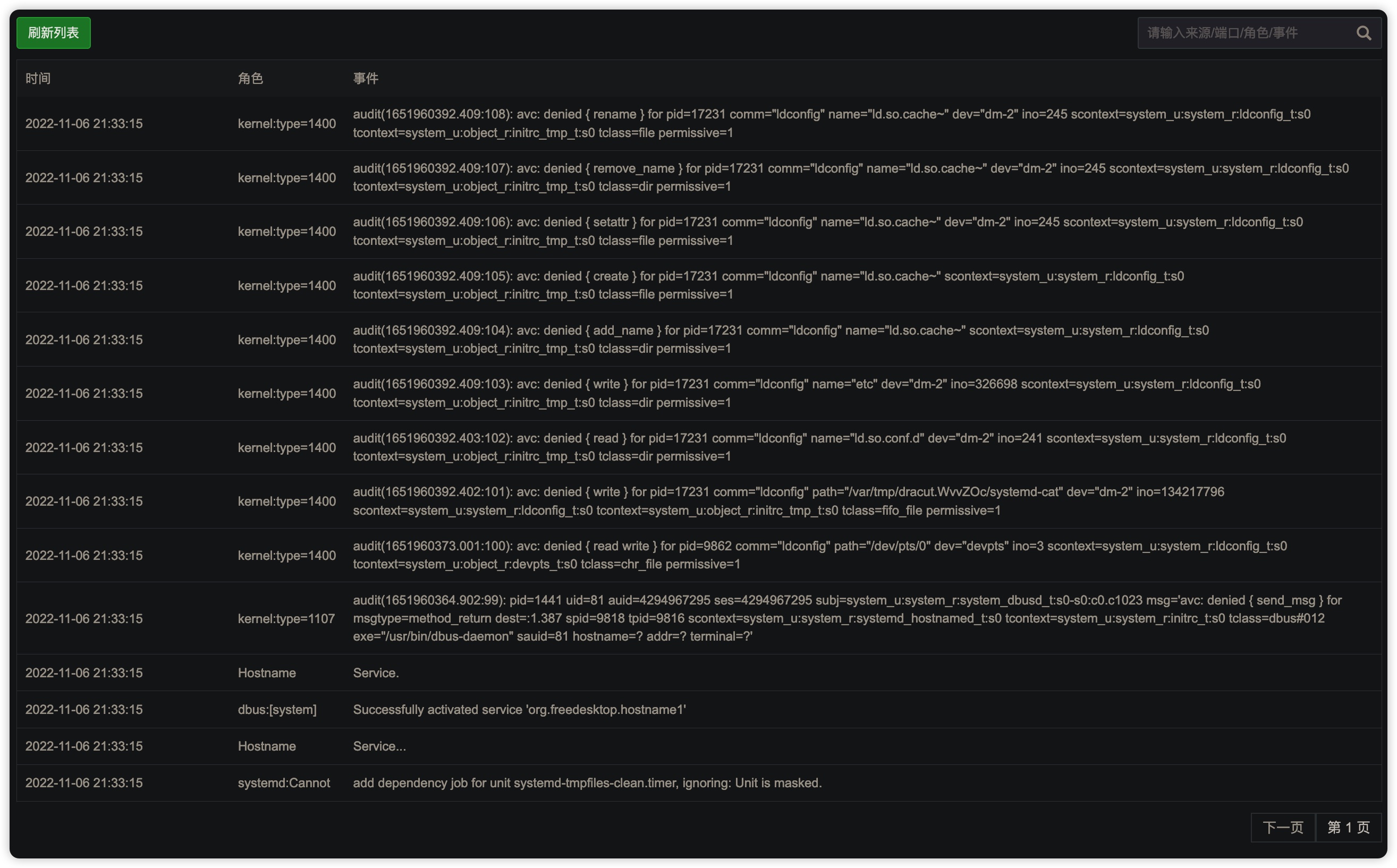 刷新列表

请输入来源/端口/角色/事件

| 时间 | 角色 | 事件 |
|---|---|---|
| 2022-11-06 21:33:15 | kernel:type=1400 | audit(1651960392.409:108): avc: denied { rename } for pid=17231 comm="ldconfig" name="ld.so.cache~" dev="dm-2" ino=245 scontext=system_u:system_r:ldconfig_t:s0 tcontext=system_u:object_r:initrc_tmp_t:s0 tclass=file permissive=1 |
| 2022-11-06 21:33:15 | kernel:type=1400 | audit(1651960392.409:107): avc: denied { remove_name } for pid=17231 comm="ldconfig" name="ld.so.cache~" dev="dm-2" ino=245 scontext=system_u:system_r:ldconfig_t:s0 tcontext=system_u:object_r:initrc_tmp_t:s0 tclass=dir permissive=1 |
| 2022-11-06 21:33:15 | kernel:type=1400 | audit(1651960392.409:106): avc: denied { setattr } for pid=17231 comm="ldconfig" name="ld.so.cache~" dev="dm-2" ino=245 scontext=system_u:system_r:ldconfig_t:s0 tcontext=system_u:object_r:initrc_tmp_t:s0 tclass=file permissive=1 |
| 2022-11-06 21:33:15 | kernel:type=1400 | audit(1651960392.409:105): avc: denied { create } for pid=17231 comm="ldconfig" name="ld.so.cache~" scontext=system_u:system_r:ldconfig_t:s0 tcontext=system_u:object_r:initrc_tmp_t:s0 tclass=file permissive=1 |
| 2022-11-06 21:33:15 | kernel:type=1400 | audit(1651960392.409:104): avc: denied { add_name } for pid=17231 comm="ldconfig" name="ld.so.cache~" scontext=system_u:system_r:ldconfig_t:s0 tcontext=system_u:object_r:initrc_tmp_t:s0 tclass=dir permissive=1 |
| 2022-11-06 21:33:15 | kernel:type=1400 | audit(1651960392.409:103): avc: denied { write } for pid=17231 comm="ldconfig" name="etc" dev="dm-2" ino=326698 scontext=system_u:system_r:ldconfig_t:s0 tcontext=system_u:object_r:initrc_tmp_t:s0 tclass=dir permissive=1 |
| 2022-11-06 21:33:15 | kernel:type=1400 | audit(1651960392.403:102): avc: denied { read } for pid=17231 comm="ldconfig" name="ld.so.conf.d" dev="dm-2" ino=241 scontext=system_u:system_r:ldconfig_t:s0 tcontext=system_u:object_r:initrc_tmp_t:s0 tclass=dir permissive=1 |
| 2022-11-06 21:33:15 | kernel:type=1400 | audit(1651960392.402:101): avc: denied { write } for pid=17231 comm="ldconfig" path="/var/tmp/dracut.WvvZOc/systemd-cat" dev="dm-2" ino=134217796 scontext=system_u:system_r:ldconfig_t:s0 tcontext=system_u:object_r:initrc_tmp_t:s0 tclass=fifo_file permissive=1 |
| 2022-11-06 21:33:15 | kernel:type=1400 | audit(1651960373.001:100): avc: denied { read write } for pid=9862 comm="ldconfig" path="/dev/pts/0" dev="devpts" ino=3 scontext=system_u:system_r:ldconfig_t:s0 tcontext=system_u:object_r:devpts_t:s0 tclass=chr_file permissive=1 |
| 2022-11-06 21:33:15 | kernel:type=1107 | audit(1651960364.902:99): pid=1441 uid=81 auid=4294967295 ses=4294967295 subj=system_u:system_r:system_dbusd_t:s0-s0:c0.c1023 msg='avc: denied { send_msg } for msgtype=method_return dest=:1.387 spid=9818 tpid=9816 scontext=system_u:system_r:systemd_hostnamed_t:s0 tcontext=system_u:system_r:initrc_t:s0 tclass=dbus#012 exe="/usr/bin/dbus-daemon" sauid=81 hostname=? addr=? terminal=?' |
| 2022-11-06 21:33:15 | Hostname | Service. |
| 2022-11-06 21:33:15 | dbus:[system] | Successfully activated service 'org.freedesktop.hostname1' |
| 2022-11-06 21:33:15 | Hostname | Service... |
| 2022-11-06 21:33:15 | systemd:Cannot | add dependency job for unit systemd-tmpfiles-clean.timer, ignoring: Unit is masked. |

下一页 第 1 页